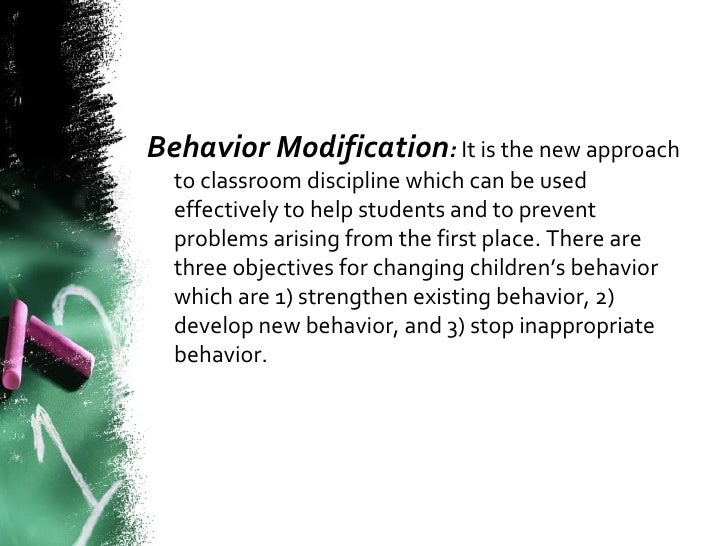 Behavior Modification: It is the new approach to classroom discipline which can be used effectively to help students and to prevent problems arising from the first place. There are three objectives for changing children's behavior which are 1) strengthen existing behavior, 2) develop new behavior, and 3) stop inappropriate behavior.